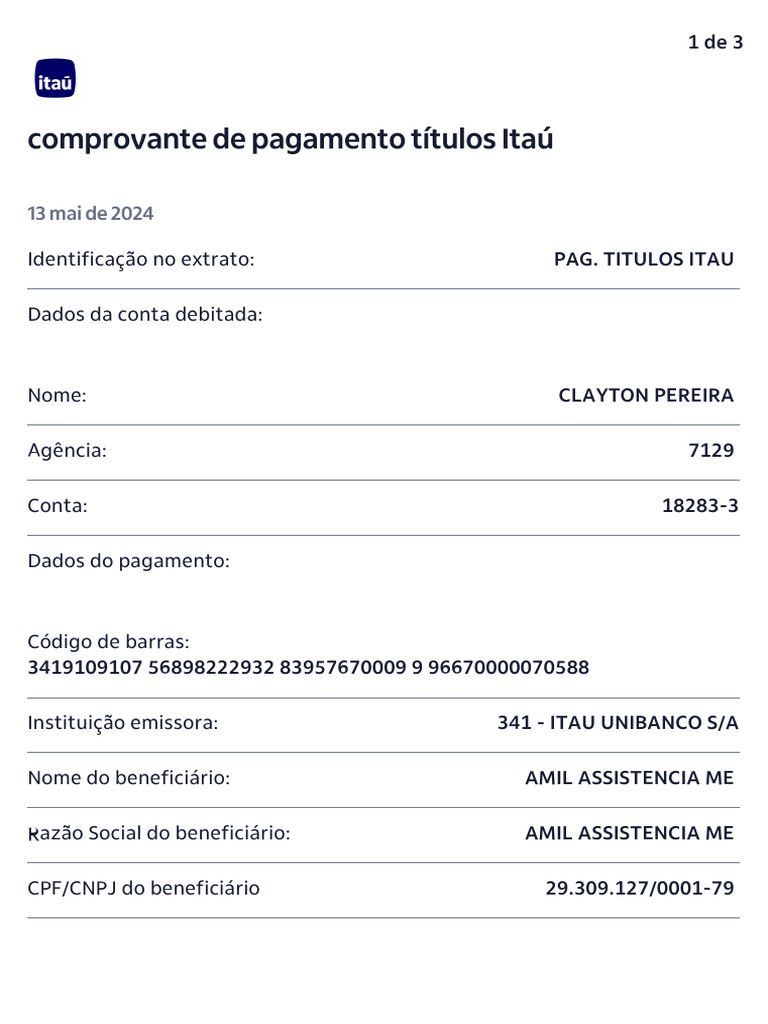 1 de 3

itaú

comprovante de pagamento títulos Itaú

13 mai de 2024

Identificação no extrato: PAG. TITULOS ITAU

Dados da conta debitada:

Nome: CLAYTON PEREIRA

Agência: 7129

Conta: 18283-3

Dados do pagamento:

Código de barras:
3419109107 56898222932 83957670009 9 96670000070588

Instituição emissora: 341 - ITAU UNIBANCO S/A

Nome do beneficiário: AMIL ASSISTENCIA ME

Razão Social do beneficiário: AMIL ASSISTENCIA ME

CPF/CNPJ do beneficiário 29.309.127/0001-79